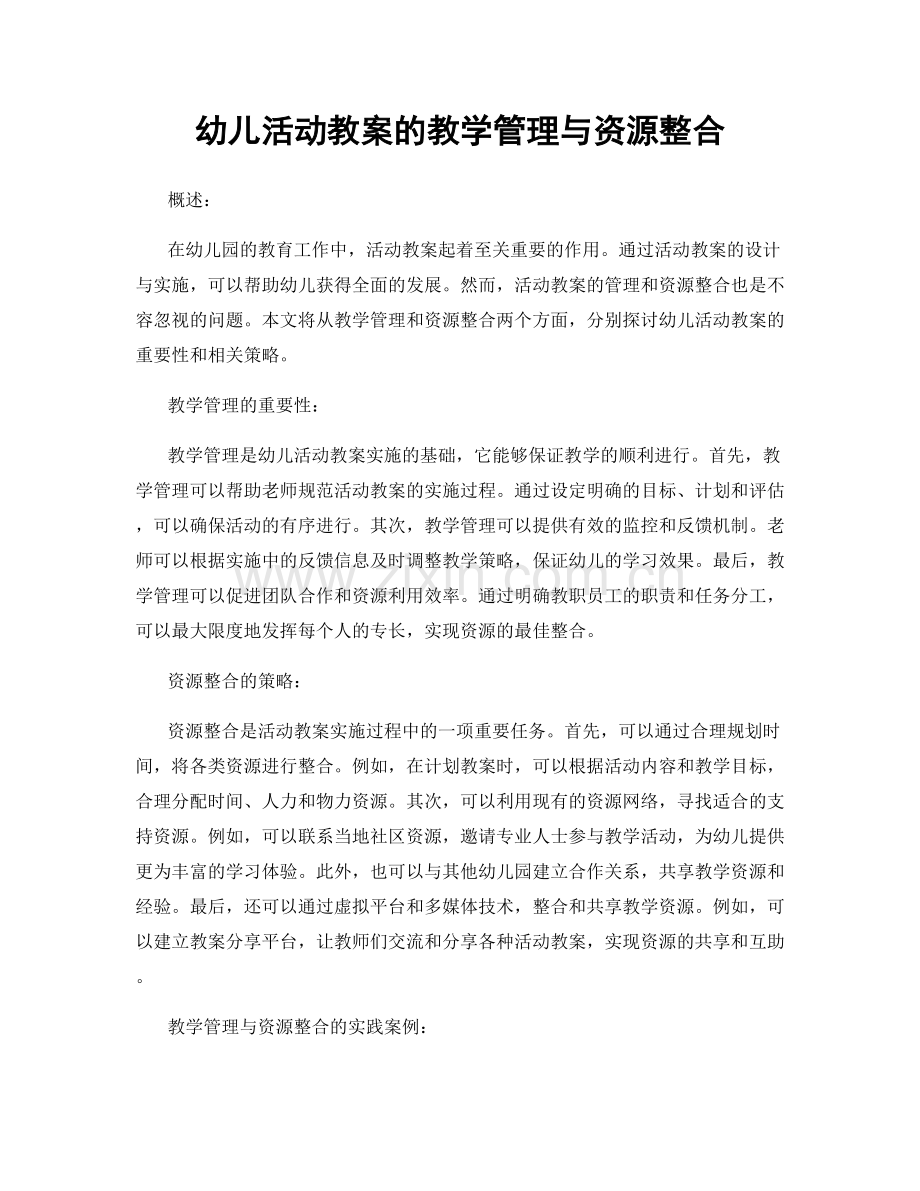 幼儿活动教案的教学管理与资源整合

概述：

在幼儿园的教育工作中，活动教案起着至关重要的作用。通过活动教案的设计与实施，可以帮助幼儿获得全面的发展。然而，活动教案的管理和资源整合也是不容忽视的问题。本文将从教学管理和资源整合两个方面，分别探讨幼儿活动教案的重要性和相关策略。

教学管理的重要性：

教学管理是幼儿活动教案实施的基础，它能够保证教学的顺利进行。首先，教学管理可以帮助老师规范活动教案的实施过程。通过设定明确的目标、计划和评估，可以确保活动的有序进行。其次，教学管理可以提供有效的监控和反馈机制。老师可以根据实施中的反馈信息及时调整教学策略，保证幼儿的学习效果。最后，教学管理可以促进团队合作和资源利用效率。通过明确教职员工的职责和任务分工，可以最大限度地发挥每个人的专长，实现资源的最佳整合。

资源整合的策略：

资源整合是活动教案实施过程中的一项重要任务。首先，可以通过合理规划时间，将各类资源进行整合。例如，在计划教案时，可以根据活动内容和教学目标，合理分配时间、人力和物力资源。其次，可以利用现有的资源网络，寻找适合的支持资源。例如，可以联系当地社区资源，邀请专业人士参与教学活动，为幼儿提供更为丰富的学习体验。此外，也可以与其他幼儿园建立合作关系，共享教学资源和经验。最后，还可以通过虚拟平台和多媒体技术，整合和共享教学资源。例如，可以建立教案分享平台，让教师们交流和分享各种活动教案，实现资源的共享和互助。

教学管理与资源整合的实践案例：

www.zixin.com.cn